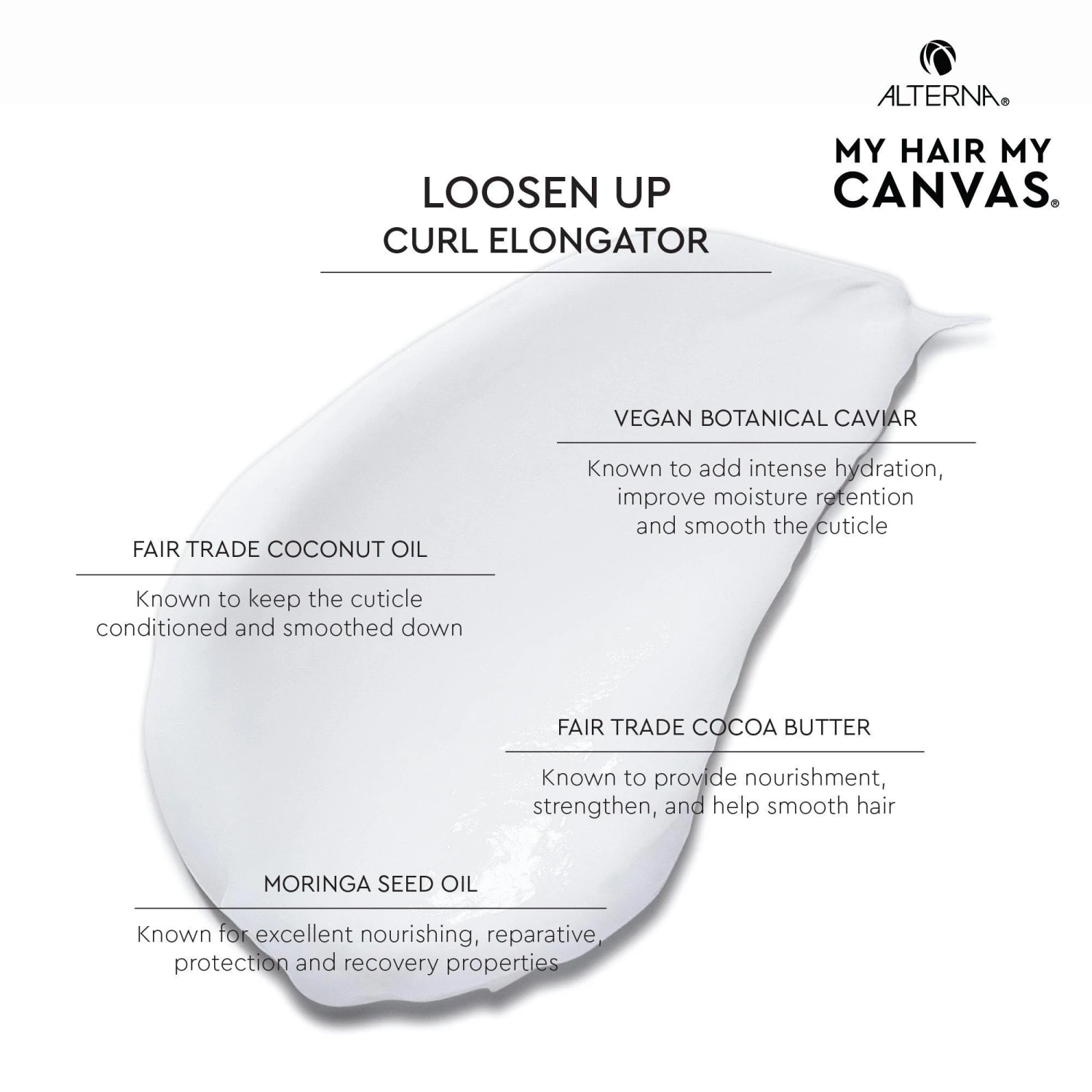 ALTERNA®

MY HAIR MY
CANVAS®

LOOSEN UP
CURL ELONGATOR

VEGAN BOTANICAL CAVIAR

Known to add intense hydration, improve moisture retention and smooth the cuticle

FAIR TRADE COCONUT OIL

Known to keep the cuticle conditioned and smoothed down

FAIR TRADE COCOA BUTTER

Known to provide nourishment, strengthen, and help smooth hair

MORINGA SEED OIL

Known for excellent nourishing, reparative, protection and recovery properties